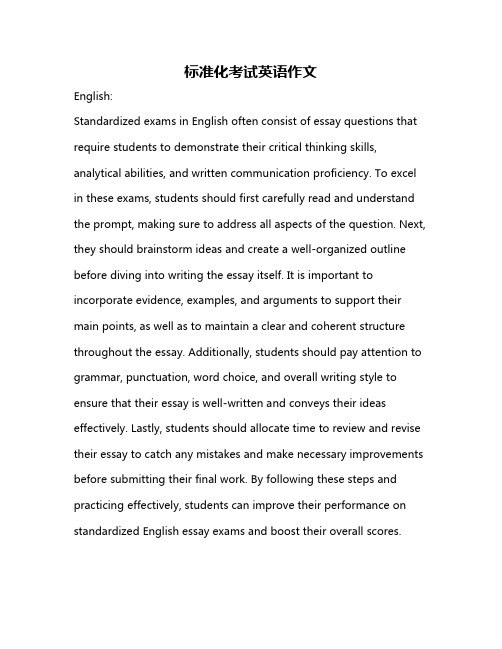 标准化考试英语作文

English:

Standardized exams in English often consist of essay questions that require students to demonstrate their critical thinking skills, analytical abilities, and written communication proficiency. To excel in these exams, students should first carefully read and understand the prompt, making sure to address all aspects of the question. Next, they should brainstorm ideas and create a well-organized outline before diving into writing the essay itself. It is important to incorporate evidence, examples, and arguments to support their main points, as well as to maintain a clear and coherent structure throughout the essay. Additionally, students should pay attention to grammar, punctuation, word choice, and overall writing style to ensure that their essay is well-written and conveys their ideas effectively. Lastly, students should allocate time to review and revise their essay to catch any mistakes and make necessary improvements before submitting their final work. By following these steps and practicing effectively, students can improve their performance on standardized English essay exams and boost their overall scores.